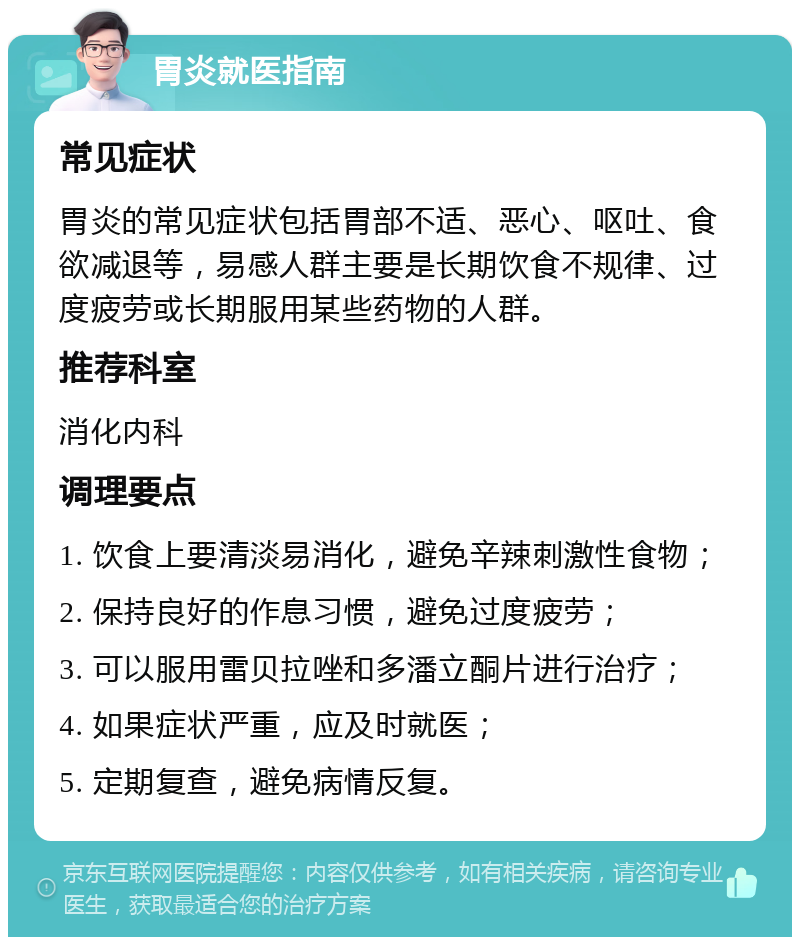 胃炎就医指南

常见症状

胃炎的常见症状包括胃部不适、恶心、呕吐、食欲减退等，易感人群主要是长期饮食不规律、过度疲劳或长期服用某些药物的人群。

推荐科室

消化内科

调理要点

1. 饮食上要清淡易消化，避免辛辣刺激性食物；

2. 保持良好的作息习惯，避免过度疲劳；

3. 可以服用雷贝拉唑和多潘立酮片进行治疗；

4. 如果症状严重，应及时就医；

5. 定期复查，避免病情反复。

京东互联网医院提醒您：内容仅供参考，如有相关疾病，请咨询专业医生，获取最适合您的治疗方案